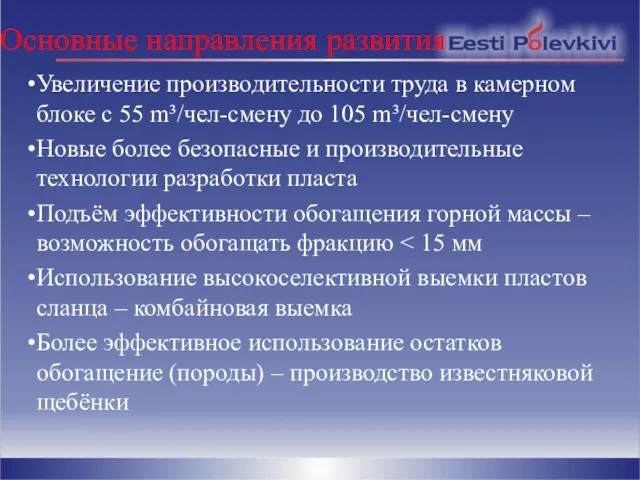 Основные направления развития

Eesti Põlevkivi

•Увеличение производительности труда в камерном блоке с 55 m³/чел-смену до 105 m³/чел-смену

•Новые более безопасные и производительные технологии разработки пласта

•Подъём эффективности обогащения горной массы – возможность обогащать фракцию < 15 мм

•Использование высокоселективной выемки пластов сланца – комбайновая выемка

•Более эффективное использование остатков обогащение (породы) – производство известняковой щебёнки